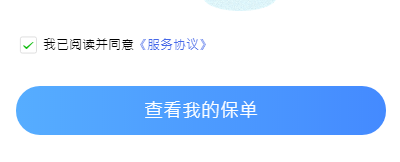 我已阅读并同意《服务协议》

查看我的保单